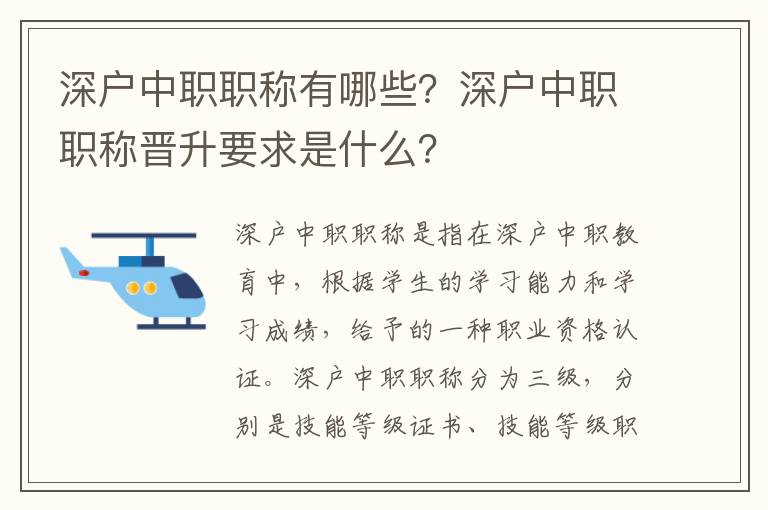 深户中职职称有哪些？深户中职职称晋升要求是什么？

深户中职职称是指在深户中职教育中，根据学生的学习能力和学习成绩，给予的一种职业资格认证。深户中职职称分为三级，分别是技能等级证书、技能等级职